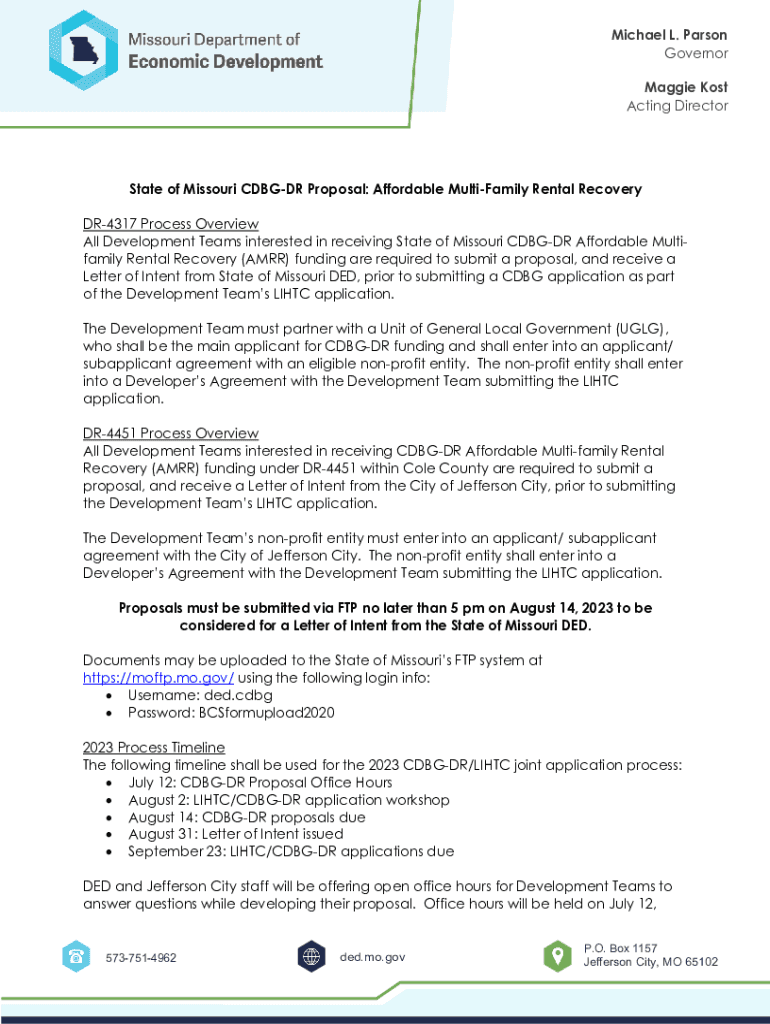 Missouri Department of
Economic Development

Michael L. Parson
Governor

Maggie Kost
Acting Director

State of Missouri CDBG-DR Proposal: Affordable Multi-Family Rental Recovery

DR-4317 Process Overview
All Development Teams interested in receiving State of Missouri CDBG-DR Affordable Multi-family Rental Recovery (AMRR) funding are required to submit a proposal, and receive a Letter of Intent from State of Missouri DED, prior to submitting a CDBG application as part of the Development Team's LIHTC application.

The Development Team must partner with a Unit of General Local Government (UGLG), who shall be the main applicant for CDBG-DR funding and shall enter into an applicant/ subapplicant agreement with an eligible non-profit entity. The non-profit entity shall enter into a Developer's Agreement with the Development Team submitting the LIHTC application.

DR-4451 Process Overview
All Development Teams interested in receiving CDBG-DR Affordable Multi-family Rental Recovery (AMRR) funding under DR-4451 within Cole County are required to submit a proposal, and receive a Letter of Intent from the City of Jefferson City, prior to submitting the Development Team's LIHTC application.

The Development Team's non-profit entity must enter into an applicant/ subapplicant agreement with the City of Jefferson City. The non-profit entity shall enter into a Developer's Agreement with the Development Team submitting the LIHTC application.

Proposals must be submitted via FTP no later than 5 pm on August 14, 2023 to be considered for a Letter of Intent from the State of Missouri DED.

Documents may be uploaded to the State of Missouri's FTP system at https://moftp.mo.gov/ using the following login info:
• Username: ded.cdbg
• Password: BCSformupload2020

2023 Process Timeline
The following timeline shall be used for the 2023 CDBG-DR/LIHTC joint application process:
• July 12: CDBG-DR Proposal Office Hours
• August 2: LIHTC/CDBG-DR application workshop
• August 14: CDBG-DR proposals due
• August 31: Letter of Intent issued
• September 23: LIHTC/CDBG-DR applications due

DED and Jefferson City staff will be offering open office hours for Development Teams to answer questions while developing their proposal. Office hours will be held on July 12,

573-751-4962
ded.mo.gov
P.O. Box 1157
Jefferson City, MO 65102